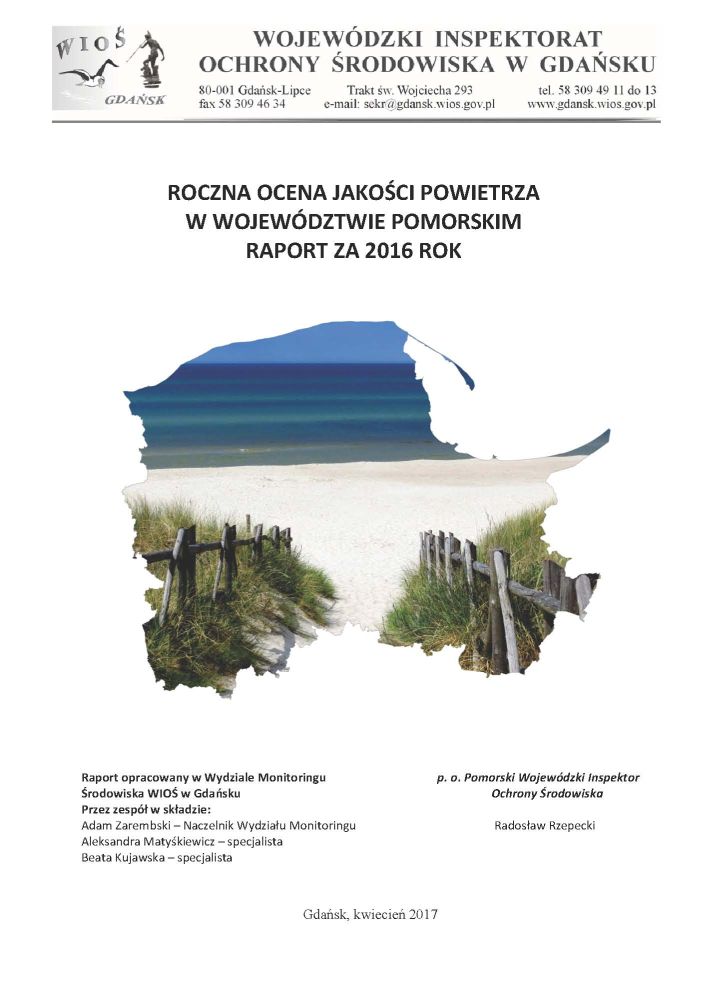 WIOŚ
GDAŃSK

WOJEWÓDZKI INSPEKTORAT OCHRONY ŚRODOWISKA W GDAŃSKU

80-001 Gdańsk-Lipce Trakt św. Wojciecha 293 tel. 58 309 49 11 do 13
fax 58 309 46 34 e-mail: sekr@gdansk.wios.gov.pl www.gdansk.wios.gov.pl

ROCZNA OCENA JAKOŚCI POWIETRZA
W WOJEWÓDZTWIE POMORSKIM
RAPORT ZA 2016 ROK

Raport opracowany w Wydziale Monitoringu Środowiska WIOŚ w Gdańsku
Przez zespół w składzie:
Adam Zarembski – Naczelnik Wydziału Monitoringu
Aleksandra Matyśkiewicz – specjalista
Beata Kujawska – specjalista

p. o. Pomorski Wojewódzki Inspektor Ochrony Środowiska

Radosław Rzepecki

Gdańsk, kwiecień 2017